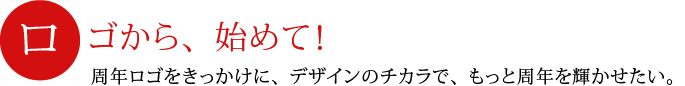 ロゴから、始めて！

周年ロゴをきっかけに、デザインのチカラで、もっと周年を輝かせたい。